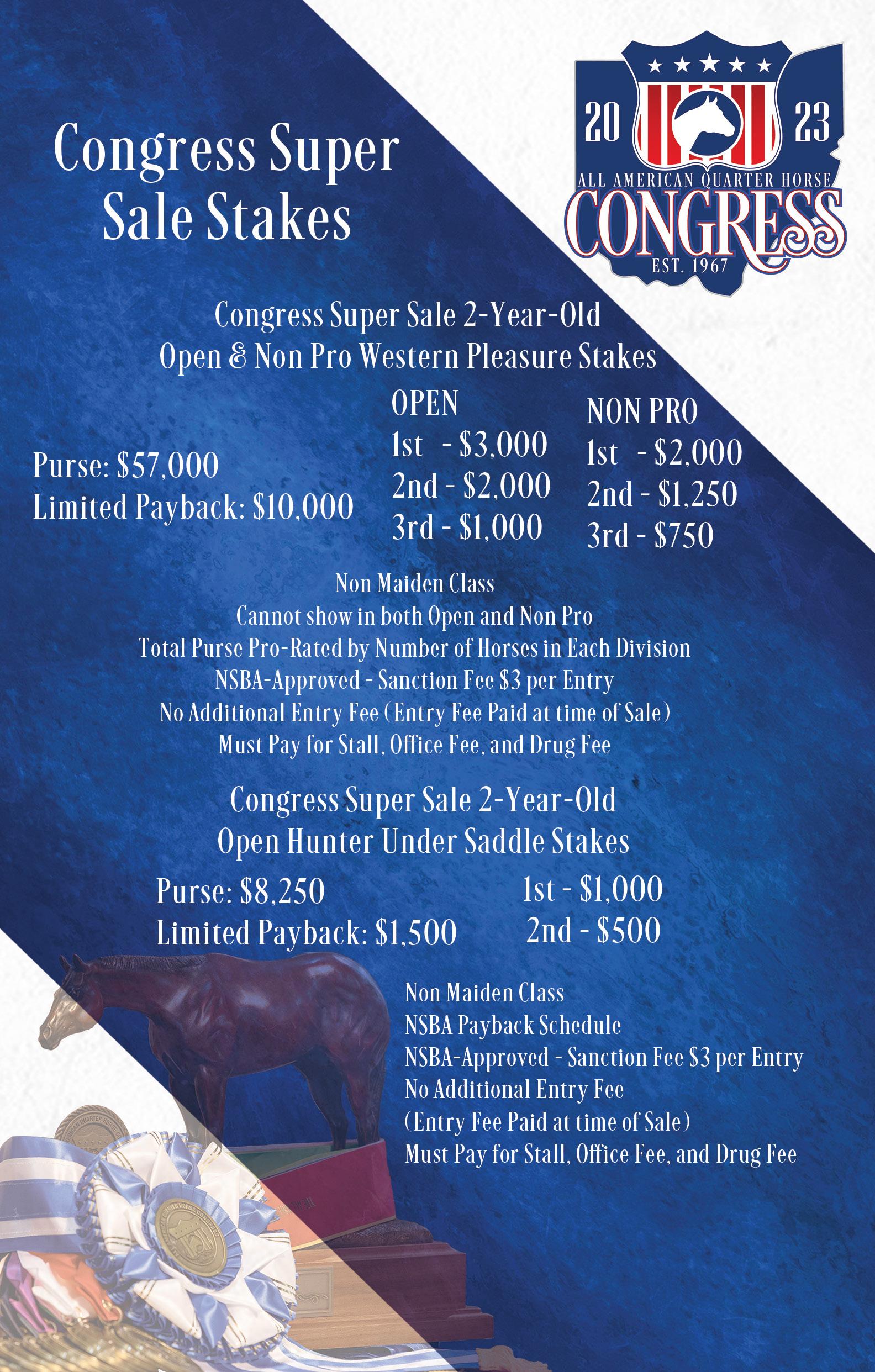 Congress Super Sale Stakes

20 23
ALL AMERICAN QUARTER HORSE
CONGRESS
EST. 1967

Congress Super Sale 2-Year-Old
Open & Non Pro Western Pleasure Stakes

Purse: $57,000
Limited Payback: $10,000

OPEN
1st - $3,000
2nd - $2,000
3rd - $1,000

NON PRO
1st - $2,000
2nd - $1,250
3rd - $750

Non Maiden Class
Cannot show in both Open and Non Pro
Total Purse Pro-Rated by Number of Horses in Each Division
NSBA-Approved - Sanction Fee $3 per Entry
No Additional Entry Fee (Entry Fee Paid at time of Sale)
Must Pay for Stall, Office Fee, and Drug Fee

Congress Super Sale 2-Year-Old
Open Hunter Under Saddle Stakes

Purse: $8,250
Limited Payback: $1,500

1st - $1,000
2nd - $500

Non Maiden Class
NSBA Payback Schedule
NSBA-Approved - Sanction Fee $3 per Entry
No Additional Entry Fee
(Entry Fee Paid at time of Sale)
Must Pay for Stall, Office Fee, and Drug Fee